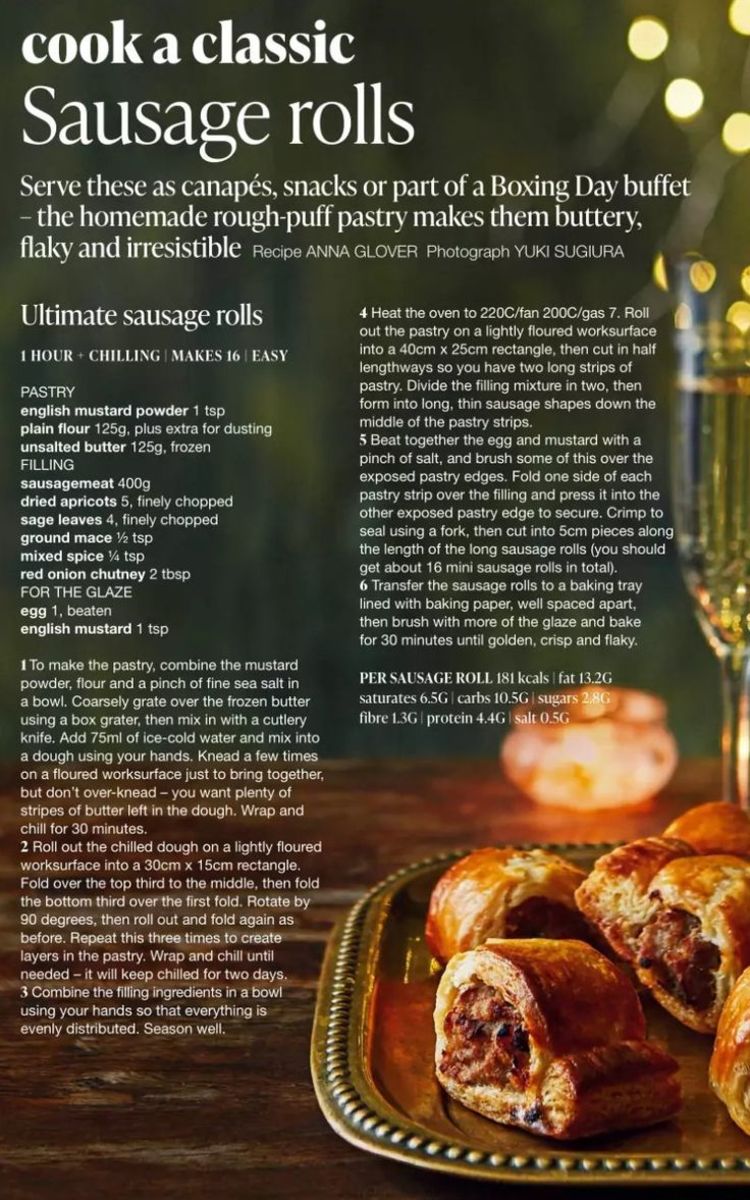 cook a classic
Sausage rolls

Serve these as canapés, snacks or part of a Boxing Day buffet – the homemade rough-puff pastry makes them buttery, flaky and irresistible Recipe ANNA GLOVER Photograph YUKI SUGIURA

Ultimate sausage rolls

1 HOUR + CHILLING | MAKES 16 | EASY

PASTRY
english mustard powder 1 tsp
plain flour 125g, plus extra for dusting
unsalted butter 125g, frozen
FILLING
sausagemeat 400g
dried apricots 5, finely chopped
sage leaves 4, finely chopped
ground mace ½ tsp
mixed spice ¼ tsp
red onion chutney 2 tbsp
FOR THE GLAZE
egg 1, beaten
english mustard 1 tsp

1 To make the pastry, combine the mustard powder, flour and a pinch of fine sea salt in a bowl. Coarsely grate over the frozen butter using a box grater, then mix in with a cutlery knife. Add 75ml of ice-cold water and mix into a dough using your hands. Knead a few times on a floured worksurface just to bring together, but don't over-knead – you want plenty of stripes of butter left in the dough. Wrap and chill for 30 minutes.
2 Roll out the chilled dough on a lightly floured worksurface into a 30cm x 15cm rectangle. Fold over the top third to the middle, then fold the bottom third over the first fold. Rotate by 90 degrees, then roll out and fold again as before. Repeat this three times to create layers in the pastry. Wrap and chill until needed – it will keep chilled for two days.
3 Combine the filling ingredients in a bowl using your hands so that everything is evenly distributed. Season well.

4 Heat the oven to 220C/fan 200C/gas 7. Roll out the pastry on a lightly floured worksurface into a 40cm x 25cm rectangle, then cut in half lengthways so you have two long strips of pastry. Divide the filling mixture in two, then form into long, thin sausage shapes down the middle of the pastry strips.
5 Beat together the egg and mustard with a pinch of salt, and brush some of this over the exposed pastry edges. Fold one side of each pastry strip over the filling and press it into the other exposed pastry edge to secure. Crimp to seal using a fork, then cut into 5cm pieces along the length of the long sausage rolls (you should get about 16 mini sausage rolls in total).
6 Transfer the sausage rolls to a baking tray lined with baking paper, well spaced apart, then brush with more of the glaze and bake for 30 minutes until golden, crisp and flaky.

PER SAUSAGE ROLL 181 kcals | fat 13.2G saturates 6.5G | carbs 10.5G | sugars 2.8G fibre 1.3G | protein 4.4G | salt 0.5G